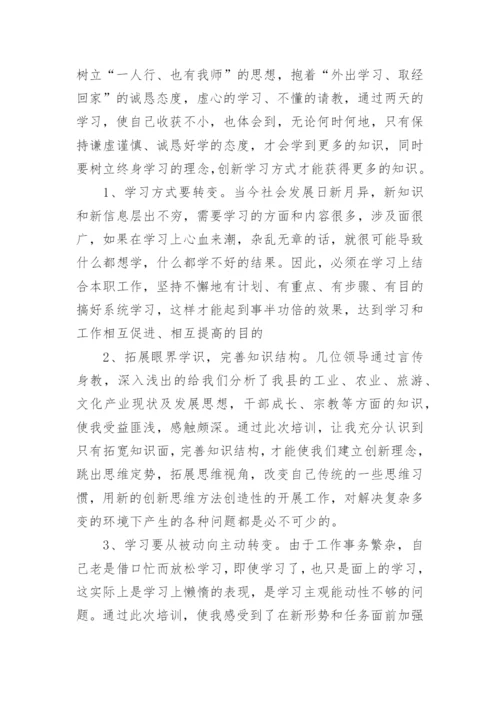 树立“一人行、也有我师”的思想，抱着“外出学习、取经回家”的诚恳态度，虚心的学习、不懂的请教，通过两天的学习，使自己收获不小，也体会到，无论何时何地，只有保持谦虚谨慎、诚恳好学的态度，才会学到更多的知识，同时要树立终身学习的理念,创新学习方式才能获得更多的知识。

1、学习方式要转变。当今社会发展日新月异，新知识和新信息层出不穷，需要学习的方面和内容很多，涉及面很广，如果在学习上心血来潮，杂乱无章的话，就很可能导致什么都想学，什么都学不好的结果。因此，必须在学习上结合本职工作，坚持不懈地有计划、有重点、有步骤、有目的搞好系统学习，这样才能起到事半功倍的效果，达到学习和工作相互促进、相互提高的目的

2、拓展眼界学识，完善知识结构。几位领导通过言传身教，深入浅出的给我们分析了我县的工业、农业、旅游、文化产业现状及发展思想，干部成长、宗教等方面的知识，使我受益匪浅，感触颇深。通过此次培训，让我充分认识到只有拓宽知识面，完善知识结构，才能使我们建立创新理念，跳出思维定势，拓展思维视角，改变自己传统的一些思维习惯，用新的创新思维方法创造性的开展工作，对解决复杂多变的环境下产生的各种问题都是必不可少的。

3、学习要从被动向主动转变。由于工作事务繁杂，自己老是借口忙而放松学习，即使学习了，也只是面上的学习，这实际上是学习上懒惰的表现，是学习主观能动性不够的问题。通过此次培训，使我感受到了在新形势和任务面前加强